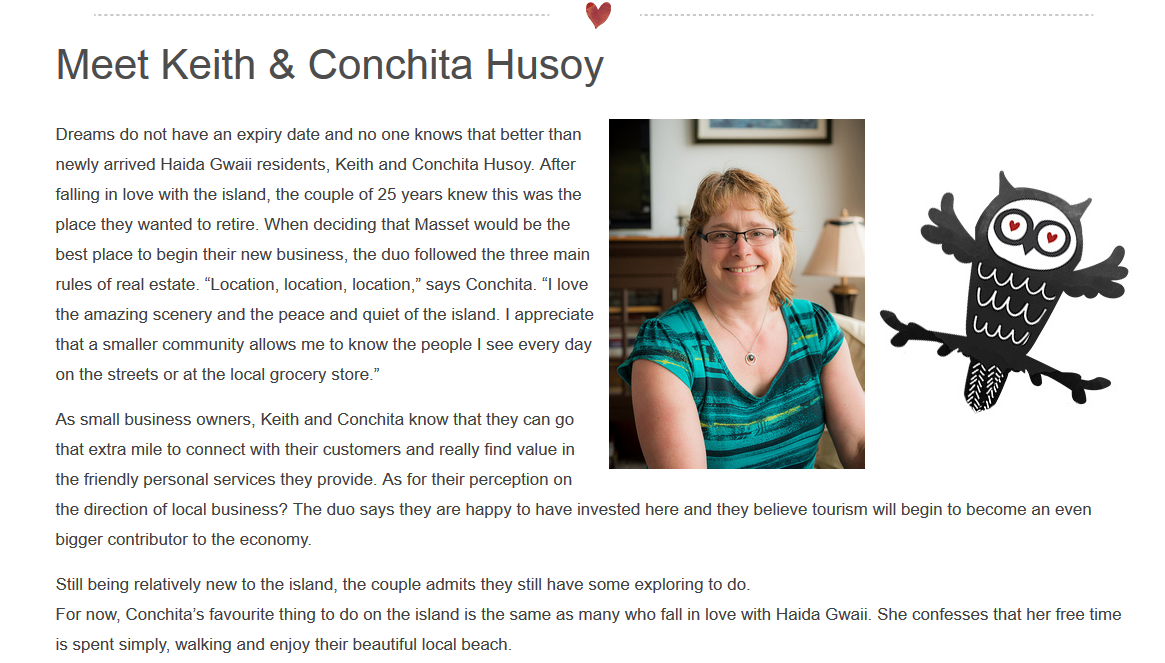 Meet Keith & Conchita Husoy

Dreams do not have an expiry date and no one knows that better than newly arrived Haida Gwaii residents, Keith and Conchita Husoy. After falling in love with the island, the couple of 25 years knew this was the place they wanted to retire. When deciding that Masset would be the best place to begin their new business, the duo followed the three main rules of real estate. “Location, location, location,” says Conchita. “I love the amazing scenery and the peace and quiet of the island. I appreciate that a smaller community allows me to know the people I see every day on the streets or at the local grocery store.”

As small business owners, Keith and Conchita know that they can go that extra mile to connect with their customers and really find value in the friendly personal services they provide. As for their perception on the direction of local business? The duo says they are happy to have invested here and they believe tourism will begin to become an even bigger contributor to the economy.

Still being relatively new to the island, the couple admits they still have some exploring to do.
For now, Conchita’s favourite thing to do on the island is the same as many who fall in love with Haida Gwaii. She confesses that her free time is spent simply, walking and enjoy their beautiful local beach.